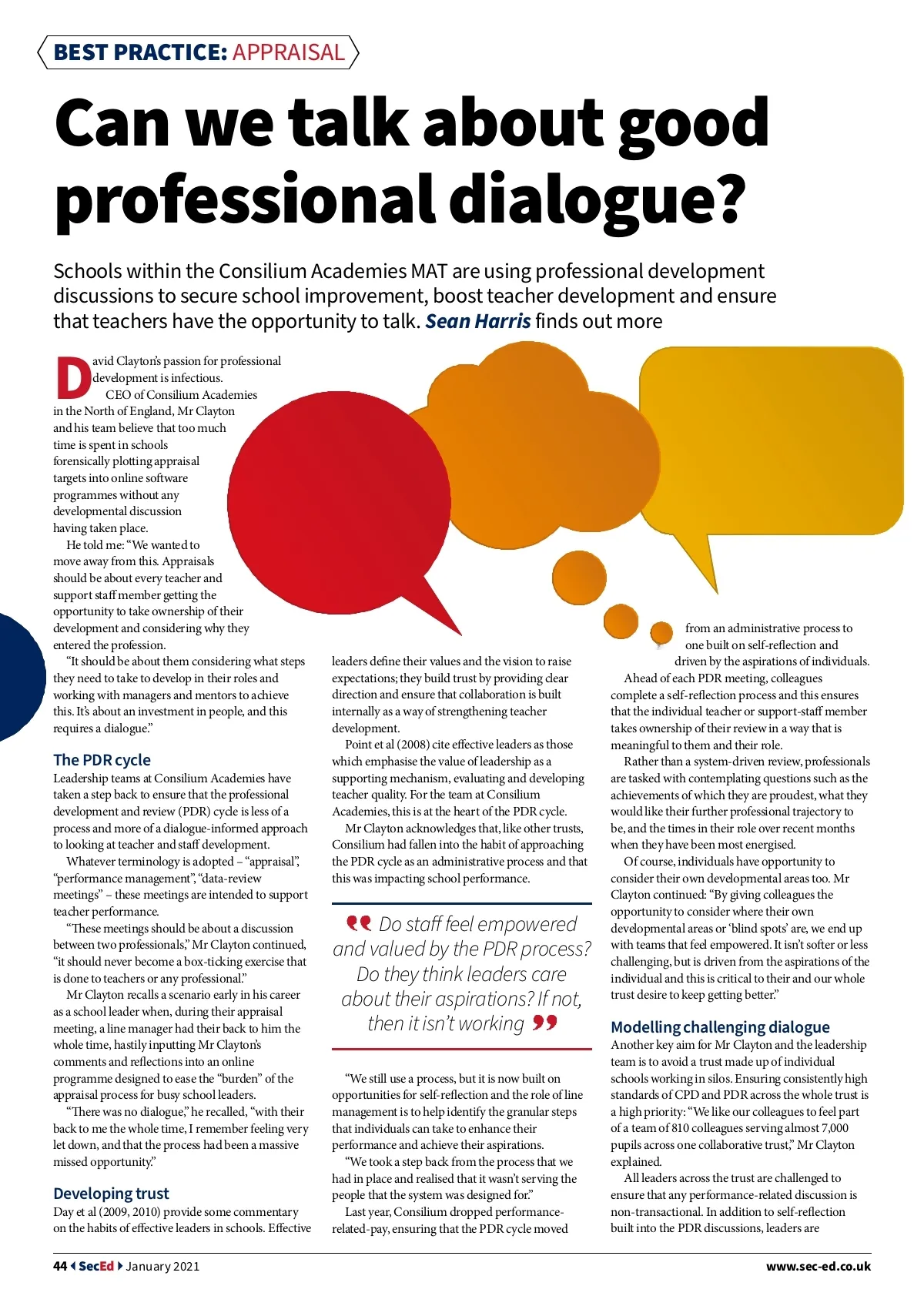 BEST PRACTICE: APPRAISAL

Can we talk about good professional dialogue?

Schools within the Consilium Academies MAT are using professional development discussions to secure school improvement, boost teacher development and ensure that teachers have the opportunity to talk. Sean Harris finds out more

David Clayton's passion for professional development is infectious.

CEO of Consilium Academies in the North of England, Mr Clayton and his team believe that too much time is spent in schools forensically plotting appraisal targets into online software programmes without any developmental discussion having taken place.

He told me: "We wanted to move away from this. Appraisals should be about every teacher and support staff member getting the opportunity to take ownership of their development and considering why they entered the profession.

"It should be about them considering what steps they need to take to develop in their roles and working with managers and mentors to achieve this. It's about an investment in people, and this requires a dialogue."

The PDR cycle

Leadership teams at Consilium Academies have taken a step back to ensure that the professional development and review (PDR) cycle is less of a process and more of a dialogue-informed approach to looking at teacher and staff development.

Whatever terminology is adopted – "appraisal", "performance management", "data-review meetings" – these meetings are intended to support teacher performance.

"These meetings should be about a discussion between two professionals," Mr Clayton continued, "it should never become a box-ticking exercise that is done to teachers or any professional."

Mr Clayton recalls a scenario early in his career as a school leader when, during their appraisal meeting, a line manager had their back to him the whole time, hastily inputting Mr Clayton's comments and reflections into an online programme designed to ease the "burden" of the appraisal process for busy school leaders.

"There was no dialogue," he recalled, "with their back to me the whole time, I remember feeling very let down, and that the process had been a massive missed opportunity."

Developing trust

Day et al (2009, 2010) provide some commentary on the habits of effective leaders in schools. Effective leaders define their values and the vision to raise expectations; they build trust by providing clear direction and ensure that collaboration is built internally as a way of strengthening teacher development.

Point et al (2008) cite effective leaders as those which emphasise the value of leadership as a supporting mechanism, evaluating and developing teacher quality. For the team at Consilium Academies, this is at the heart of the PDR cycle.

Mr Clayton acknowledges that, like other trusts, Consilium had fallen into the habit of approaching the PDR cycle as an administrative process and that this was impacting school performance.

Do staff feel empowered and valued by the PDR process? Do they think leaders care about their aspirations? If not, then it isn't working

"We still use a process, but it is now built on opportunities for self-reflection and the role of line management is to help identify the granular steps that individuals can take to enhance their performance and achieve their aspirations.

"We took a step back from the process that we had in place and realised that it wasn't serving the people that the system was designed for."

Last year, Consilium dropped performance-related-pay, ensuring that the PDR cycle moved from an administrative process to one built on self-reflection and driven by the aspirations of individuals.

Ahead of each PDR meeting, colleagues complete a self-reflection process and this ensures that the individual teacher or support-staff member takes ownership of their review in a way that is meaningful to them and their role.

Rather than a system-driven review, professionals are tasked with contemplating questions such as the achievements of which they are proudest, what they would like their further professional trajectory to be, and the times in their role over recent months when they have been most energised.

Of course, individuals have opportunity to consider their own developmental areas too. Mr Clayton continued: "By giving colleagues the opportunity to consider where their own developmental areas or 'blind spots' are, we end up with teams that feel empowered. It isn't softer or less challenging, but is driven from the aspirations of the individual and this is critical to their and our whole trust desire to keep getting better."

Modelling challenging dialogue

Another key aim for Mr Clayton and the leadership team is to avoid a trust made up of individual schools working in silos. Ensuring consistently high standards of CPD and PDR across the whole trust is a high priority: "We like our colleagues to feel part of a team of 810 colleagues serving almost 7,000 pupils across one collaborative trust," Mr Clayton explained.

All leaders across the trust are challenged to ensure that any performance-related discussion is non-transactional. In addition to self-reflection built into the PDR discussions, leaders are

44 SecEd January 2021 www.sec-ed.co.uk